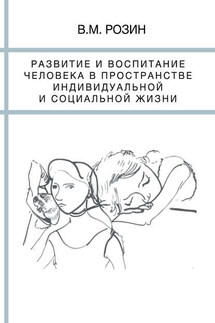 В.М. РОЗИН

РАЗВИТИЕ И ВОСПИТАНИЕ ЧЕЛОВЕКА В ПРОСТРАНСТВЕ ИНДИВИДУАЛЬНОЙ И СОЦИАЛЬНОЙ ЖИЗНИ